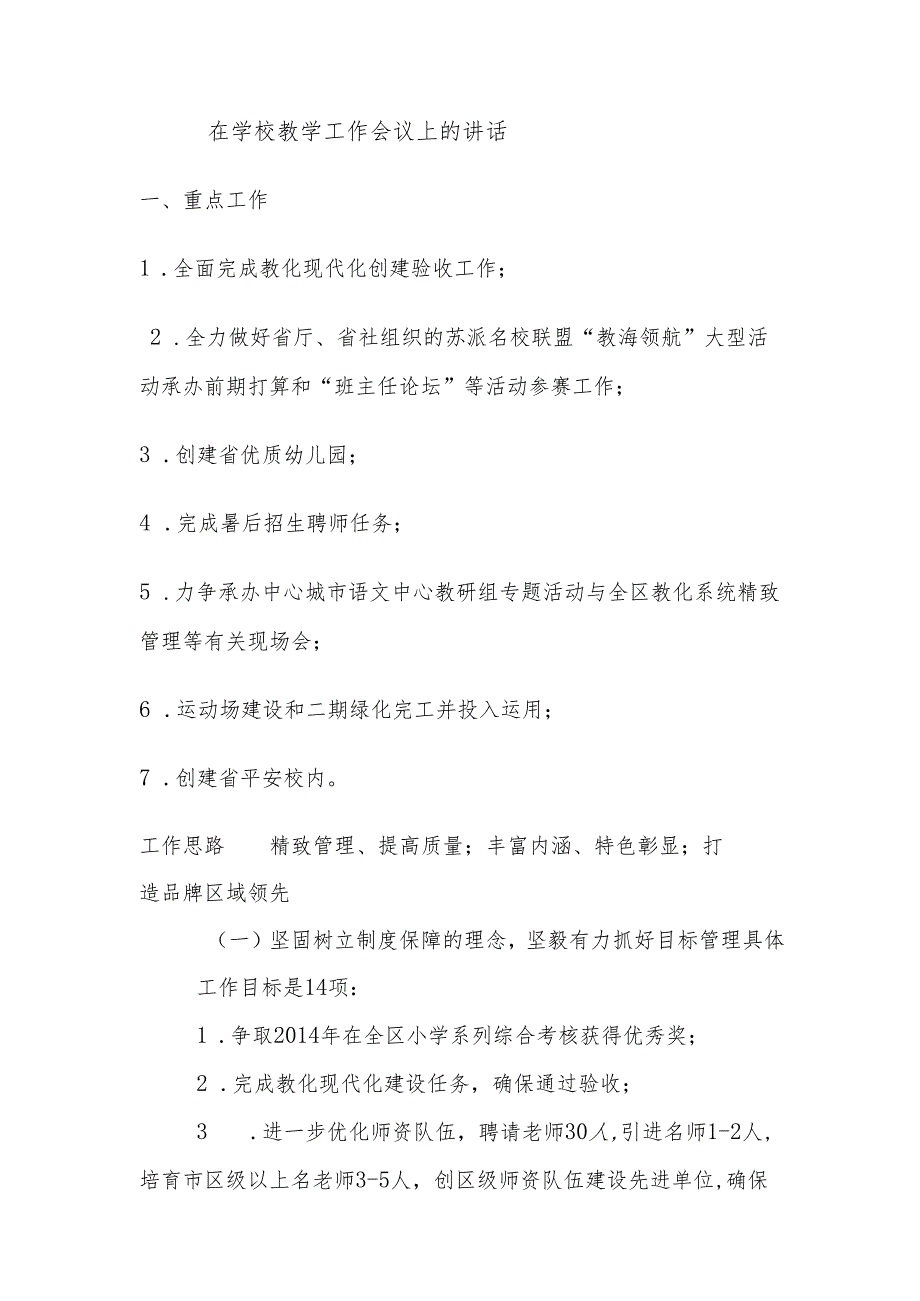 在学校教学工作会议上的讲话

一、重点工作

1．全面完成教化现代化创建验收工作；

2．全力做好省厅、省社组织的苏派名校联盟“教海领航”大型活动承办前期打算和“班主任论坛”等活动参赛工作；

3．创建省优质幼儿园；

4．完成暑后招生聘师任务；

5．力争承办中心城市语文中心教研组专题活动与全区教化系统精致管理等有关现场会；

6．运动场建设和二期绿化完工并投入运用；

7．创建省平安校内。

工作思路　精致管理、提高质量；丰富内涵、特色彰显；打造品牌区域领先

（一）坚固树立制度保障的理念，坚毅有力抓好目标管理具体工作目标是14项：

1．争取2014年在全区小学系列综合考核获得优秀奖；

2．完成教化现代化建设任务，确保通过验收；

3　．进一步优化师资队伍，聘请老师30人，引进名师1-2人，培育市区级以上名老师3-5人，创区级师资队伍建设先进单位，确保